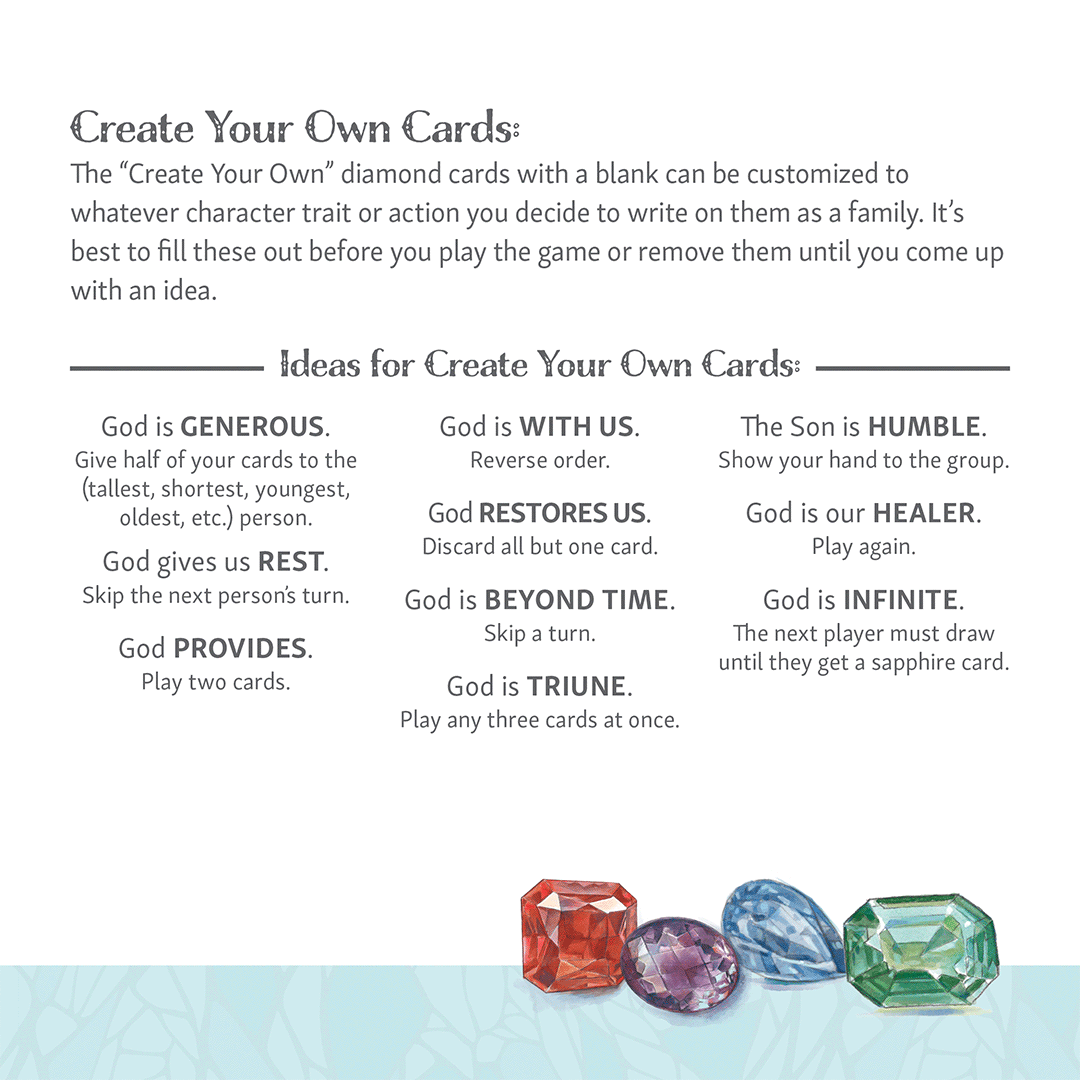 Create Your Own Cards:

The "Create Your Own" diamond cards with a blank can be customized to whatever character trait or action you decide to write on them as a family. It's best to fill these out before you play the game or remove them until you come up with an idea.

Ideas for Create Your Own Cards:

God is GENEROUS.
Give half of your cards to the (tallest, shortest, youngest, oldest, etc.) person.

God gives us REST.
Skip the next person's turn.

God PROVIDES.
Play two cards.

God is WITH US.
Reverse order.

God RESTORES US.
Discard all but one card.

God is BEYOND TIME.
Skip a turn.

God is TRIUNE.
Play any three cards at once.

The Son is HUMBLE.
Show your hand to the group.

God is our HEALER.
Play again.

God is INFINITE.
The next player must draw until they get a sapphire card.